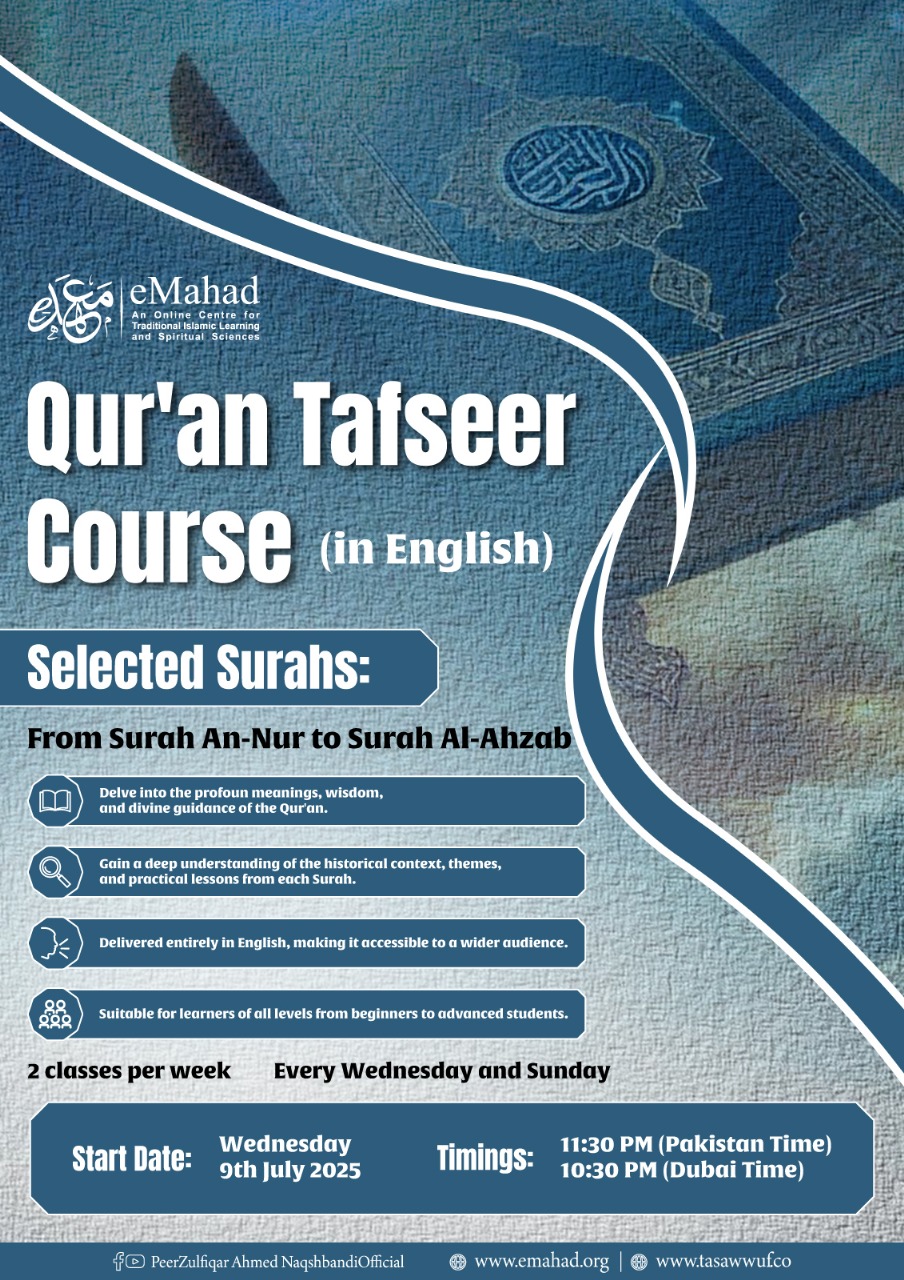 eMahad
An Online Centre for Traditional Islamic Learning and Spiritual Sciences

Qur'an Tafseer Course (in English)

Selected Surahs:

From Surah An-Nur to Surah Al-Ahzab

Delve into the profoun meanings, wisdom, and divine guidance of the Qur'an.

Gain a deep understanding of the historical context, themes, and practical lessons from each Surah.

Delivered entirely in English, making it accessible to a wider audience.

Suitable for learners of all levels from beginners to advanced students.

2 classes per week Every Wednesday and Sunday

Start Date: Wednesday 9th July 2025

Timings: 11:30 PM (Pakistan Time) 10:30 PM (Dubai Time)

PeerZulfiqar Ahmed NaqshbandiOfficial www.emahad.org | www.tasawwuf.co